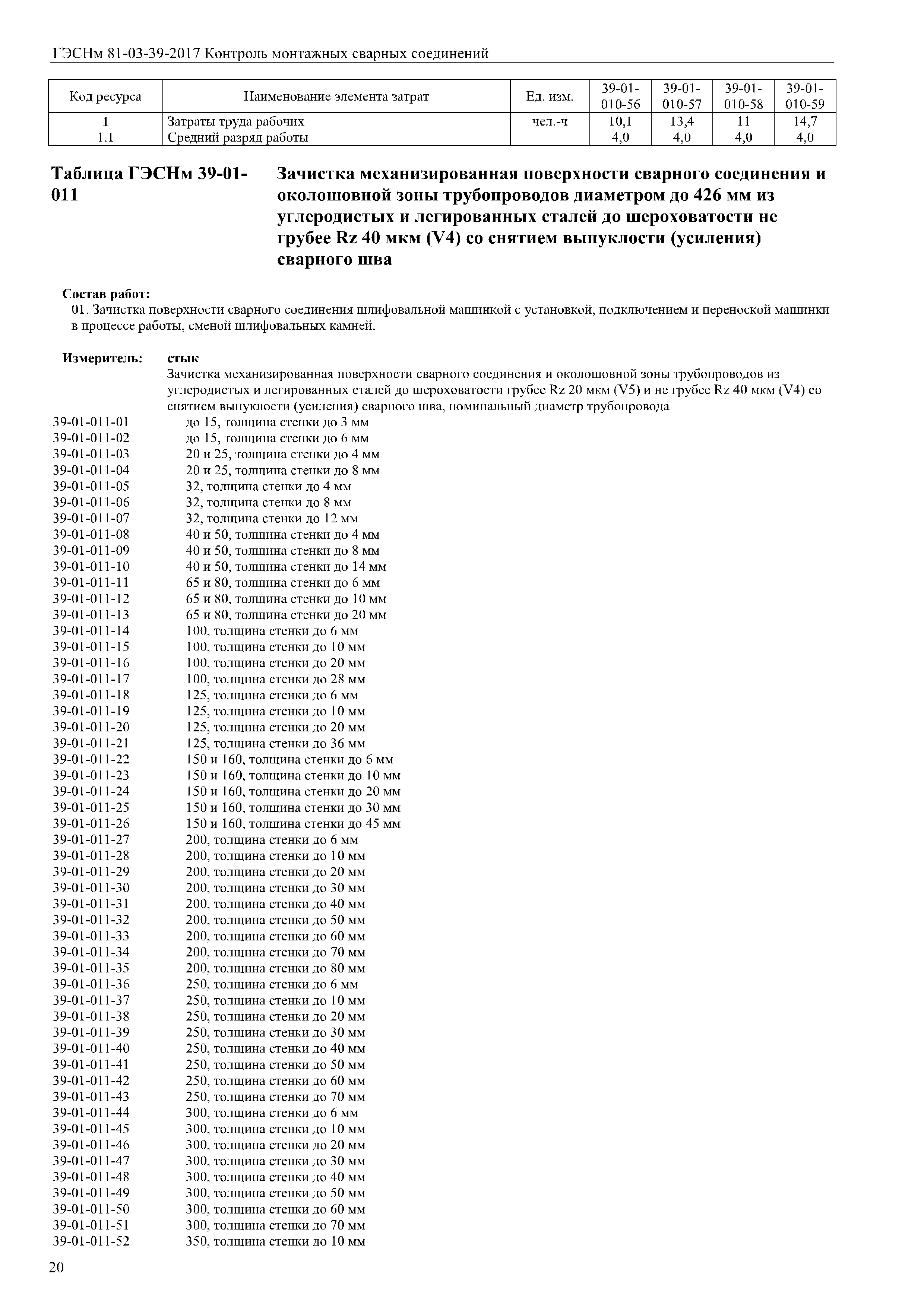 ГЭСНм 81-03-39-2017 Контроль монтажных сварных соединений

| Код ресурса | Наименование элемента затрат | Ед. изм. | 39-01-010-56 | 39-01-010-57 | 39-01-010-58 | 39-01-010-59 |
|---|---|---|---|---|---|---|
| 1 | Затраты труда рабочих | чел.-ч | 10,1 | 13,4 | 11 | 14,7 |
| 1.1 | Средний разряд работы | | 4,0 | 4,0 | 4,0 | 4,0 |

Таблица ГЭСНм 39-01-011 Зачистка механизированная поверхности сварного соединения и околошовной зоны трубопроводов диаметром до 426 мм из углеродистых и легированных сталей до шероховатости не грубее Rz 40 мкм (V4) со снятием выпуклости (усиления) сварного шва

Состав работ:
01. Зачистка поверхности сварного соединения шлифовальной машинкой с установкой, подключением и переноской машинки в процессе работы, сменой шлифовальных камней.

Измеритель: стык
Зачистка механизированная поверхности сварного соединения и околошовной зоны трубопроводов из углеродистых и легированных сталей до шероховатости грубее Rz 20 мкм (V5) и не грубее Rz 40 мкм (V4) со снятием выпуклости (усиления) сварного шва, номинальный диаметр трубопровода
39-01-011-01 до 15, толщина стенки до 3 мм
39-01-011-02 до 15, толщина стенки до 6 мм
39-01-011-03 20 и 25, толщина стенки до 4 мм
39-01-011-04 20 и 25, толщина стенки до 8 мм
39-01-011-05 32, толщина стенки до 4 мм
39-01-011-06 32, толщина стенки до 8 мм
39-01-011-07 32, толщина стенки до 12 мм
39-01-011-08 40 и 50, толщина стенки до 4 мм
39-01-011-09 40 и 50, толщина стенки до 8 мм
39-01-011-10 40 и 50, толщина стенки до 14 мм
39-01-011-11 65 и 80, толщина стенки до 6 мм
39-01-011-12 65 и 80, толщина стенки до 10 мм
39-01-011-13 65 и 80, толщина стенки до 20 мм
39-01-011-14 100, толщина стенки до 6 мм
39-01-011-15 100, толщина стенки до 10 мм
39-01-011-16 100, толщина стенки до 20 мм
39-01-011-17 100, толщина стенки до 28 мм
39-01-011-18 125, толщина стенки до 6 мм
39-01-011-19 125, толщина стенки до 10 мм
39-01-011-20 125, толщина стенки до 20 мм
39-01-011-21 125, толщина стенки до 36 мм
39-01-011-22 150 и 160, толщина стенки до 6 мм
39-01-011-23 150 и 160, толщина стенки до 10 мм
39-01-011-24 150 и 160, толщина стенки до 20 мм
39-01-011-25 150 и 160, толщина стенки до 30 мм
39-01-011-26 150 и 160, толщина стенки до 45 мм
39-01-011-27 200, толщина стенки до 6 мм
39-01-011-28 200, толщина стенки до 10 мм
39-01-011-29 200, толщина стенки до 20 мм
39-01-011-30 200, толщина стенки до 30 мм
39-01-011-31 200, толщина стенки до 40 мм
39-01-011-32 200, толщина стенки до 50 мм
39-01-011-33 200, толщина стенки до 60 мм
39-01-011-34 200, толщина стенки до 70 мм
39-01-011-35 200, толщина стенки до 80 мм
39-01-011-36 250, толщина стенки до 6 мм
39-01-011-37 250, толщина стенки до 10 мм
39-01-011-38 250, толщина стенки до 20 мм
39-01-011-39 250, толщина стенки до 30 мм
39-01-011-40 250, толщина стенки до 40 мм
39-01-011-41 250, толщина стенки до 50 мм
39-01-011-42 250, толщина стенки до 60 мм
39-01-011-43 250, толщина стенки до 70 мм
39-01-011-44 300, толщина стенки до 6 мм
39-01-011-45 300, толщина стенки до 10 мм
39-01-011-46 300, толщина стенки до 20 мм
39-01-011-47 300, толщина стенки до 30 мм
39-01-011-48 300, толщина стенки до 40 мм
39-01-011-49 300, толщина стенки до 50 мм
39-01-011-50 300, толщина стенки до 60 мм
39-01-011-51 300, толщина стенки до 70 мм
39-01-011-52 350, толщина стенки до 10 мм

20